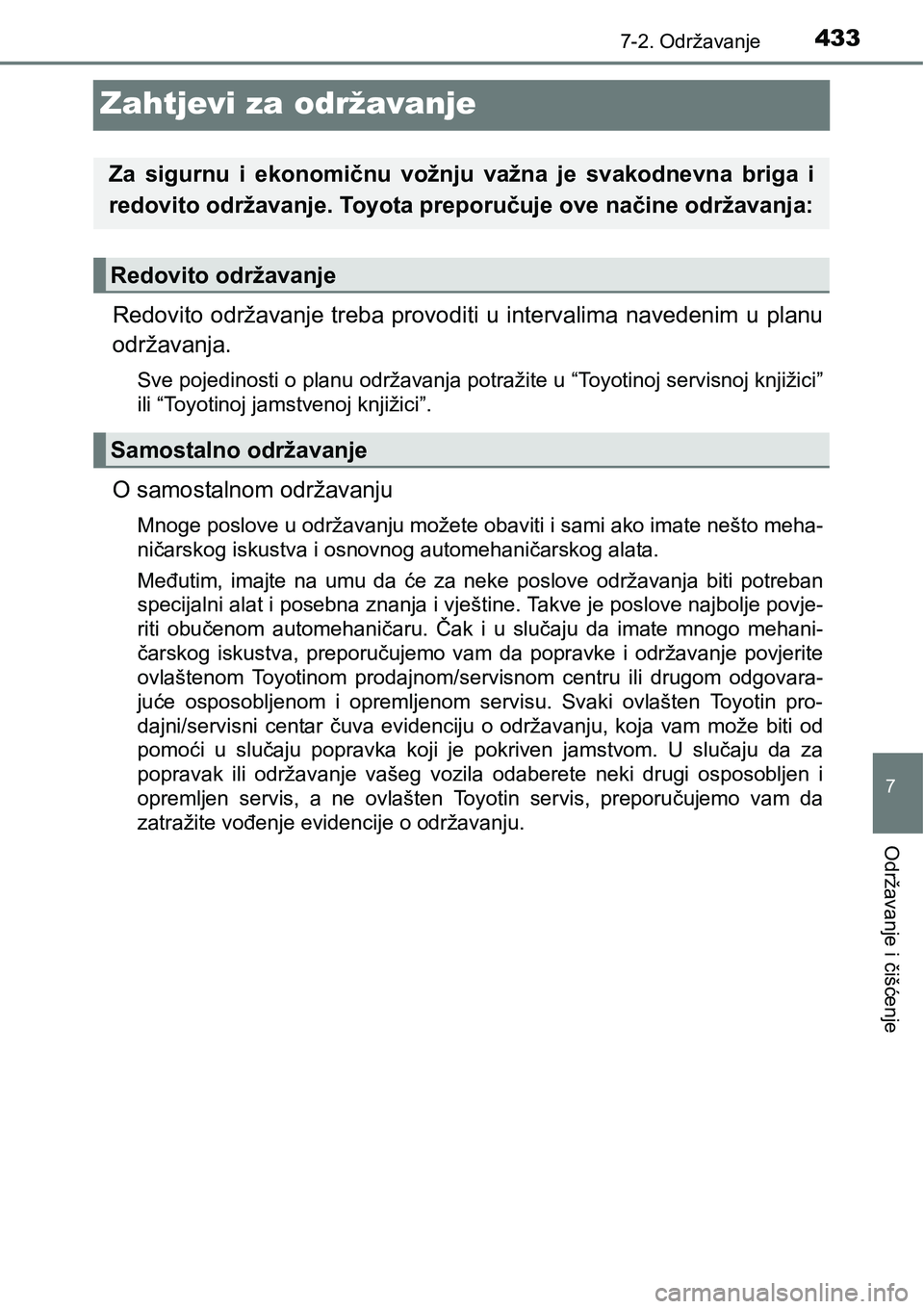 7-2. Održavanje 433

Zahtjevi za održavanje

Za sigurnu i ekonomičnu vožnju važna je svakodnevna briga i redovito održavanje. Toyota preporučuje ove načine održavanja:

Redovito održavanje

Redovito održavanje treba provoditi u intervalima navedenim u planu održavanja.

Sve pojedinosti o planu održavanja potražite u “Toyotinoj servisnoj knjižici” ili “Toyotinoj jamstvenoj knjižici”.

Samostalno održavanje

O samostalnom održavanju

Mnoge poslove u održavanju možete obaviti i sami ako imate nešto mehaničarskog iskustva i osnovnog automehaničarskog alata.

Međutim, imajte na umu da će za neke poslove održavanja biti potreban specijalni alat i posebna znanja i vještine. Takve je poslove najbolje povjeriti obučenom automehaničaru. Čak i u slučaju da imate mnogo mehaničarskog iskustva, preporučujemo vam da popravke i održavanje povjerite ovlaštenom Toyotinom prodajnom/servisnom centru ili drugom odgovarajuće osposobljenom i opremljenom servisu. Svaki ovlašten Toyotin prodajni/servisni centar čuva evidenciju o održavanju, koja vam može biti od pomoći u slučaju popravka koji je pokriven jamstvom. U slučaju da za popravak ili održavanje vašeg vozila odaberete neki drugi osposobljen i opremljen servis, a ne ovlašten Toyotin servis, preporučujemo vam da zatražite vođenje evidencije o održavanju.

7

Održavanje i čišćenje

carmanualsonline.info